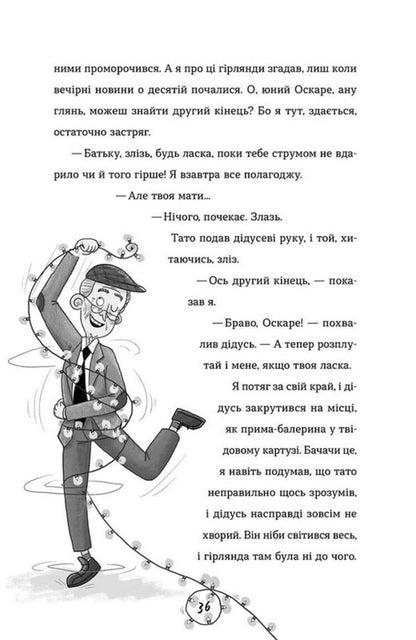 ними проморочився. А я про ці гірлянди згадав, лиш коли вечірні новини о десятій почалися. О, юний Оскаре, ану глянь, можеш знайти другий кінець? Бо я тут, здається, остаточно застряг.

— Батьку, злізь, будь ласка, поки тебе струмом не вдарило чи й того гірше! Я взавтра все полагоджу.

— Але твоя мати...

— Нічого, почекає. Злазь.

Тато подав дідусеві руку, і той, хитаючись, зліз.

— Ось другий кінець, — показав я.

— Браво, Оскаре! — похвалив дідусь. — А тепер розплутай і мене, якщо твоя ласка.

Я потяг за свій край, і дідусь закрутився на місці, як прима-балерина у твідовому картузі. Бачачи це, я навіть подумав, що тато неправильно щось зрозумів, і дідусь насправді зовсім не хворий. Він ніби світився весь, і гірлянда там була ні до чого.

36